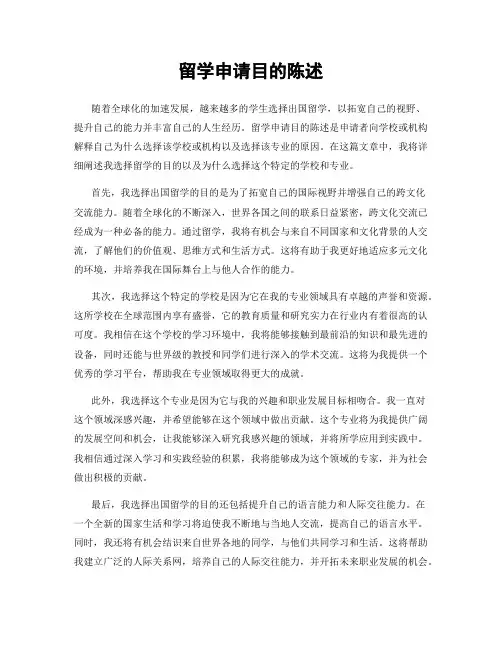 留学申请目的陈述

随着全球化的加速发展，越来越多的学生选择出国留学，以拓宽自己的视野、提升自己的能力并丰富自己的人生经历。留学申请目的陈述是申请者向学校或机构解释自己为什么选择该学校或机构以及选择该专业的原因。在这篇文章中，我将详细阐述我选择留学的目的以及为什么选择这个特定的学校和专业。

首先，我选择出国留学的目的是为了拓宽自己的国际视野并增强自己的跨文化交流能力。随着全球化的不断深入，世界各国之间的联系日益紧密，跨文化交流已经成为一种必备的能力。通过留学，我将有机会与来自不同国家和文化背景的人交流，了解他们的价值观、思维方式和生活方式。这将有助于我更好地适应多元文化的环境，并培养我在国际舞台上与他人合作的能力。

其次，我选择这个特定的学校是因为它在我的专业领域具有卓越的声誉和资源。这所学校在全球范围内享有盛誉，它的教育质量和研究实力在行业内有着很高的认可度。我相信在这个学校的学习环境中，我将能够接触到最前沿的知识和最先进的设备，同时还能与世界级的教授和同学们进行深入的学术交流。这将为我提供一个优秀的学习平台，帮助我在专业领域取得更大的成就。

此外，我选择这个专业是因为它与我的兴趣和职业发展目标相吻合。我一直对这个领域深感兴趣，并希望能够在这个领域中做出贡献。这个专业将为我提供广阔的发展空间和机会，让我能够深入研究我感兴趣的领域，并将所学应用到实践中。我相信通过深入学习和实践经验的积累，我将能够成为这个领域的专家，并为社会做出积极的贡献。

最后，我选择出国留学的目的还包括提升自己的语言能力和人际交往能力。在一个全新的国家生活和学习将迫使我不断地与当地人交流，提高自己的语言水平。同时，我还将有机会结识来自世界各地的同学，与他们共同学习和生活。这将帮助我建立广泛的人际关系网，培养自己的人际交往能力，并开拓未来职业发展的机会。